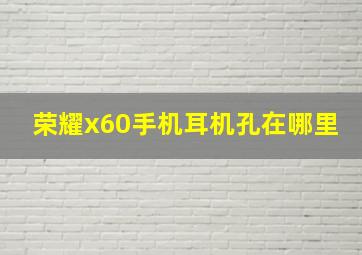 荣耀x60手机耳机孔在哪里